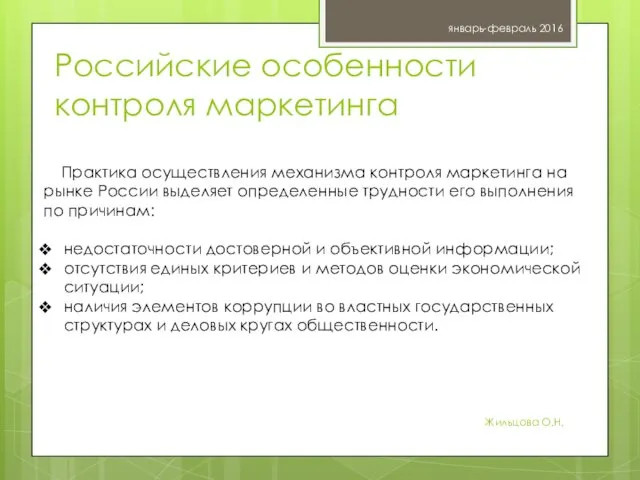 январь-февраль 2016

Российские особенности контроля маркетинга

Практика осуществления механизма контроля маркетинга на рынке России выделяет определенные трудности его выполнения по причинам:

❖ недостаточности достоверной и объективной информации;
❖ отсутствия единых критериев и методов оценки экономической ситуации;
❖ наличия элементов коррупции во властных государственных структурах и деловых кругах общественности.

Жильцова О.Н.